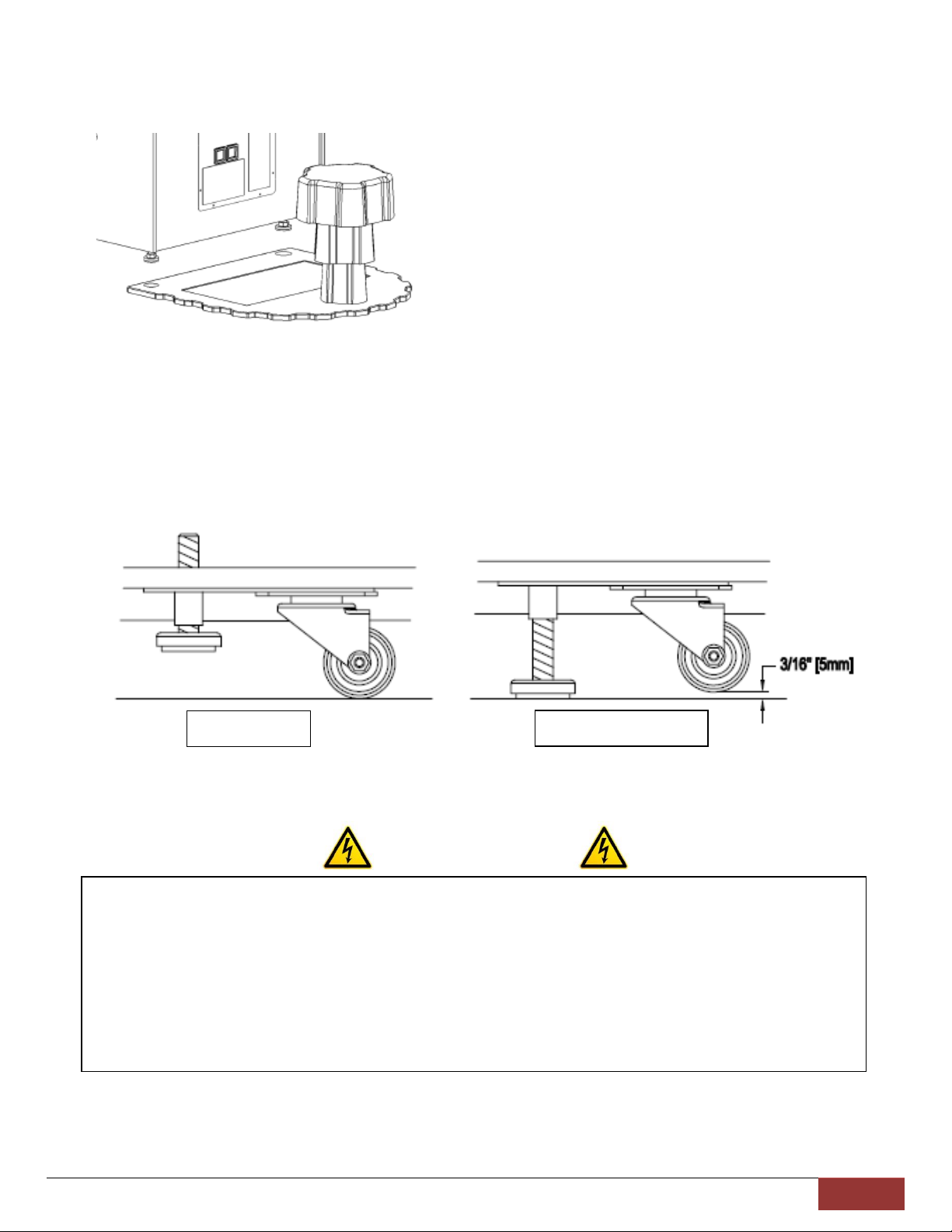 3/16" [5mm]